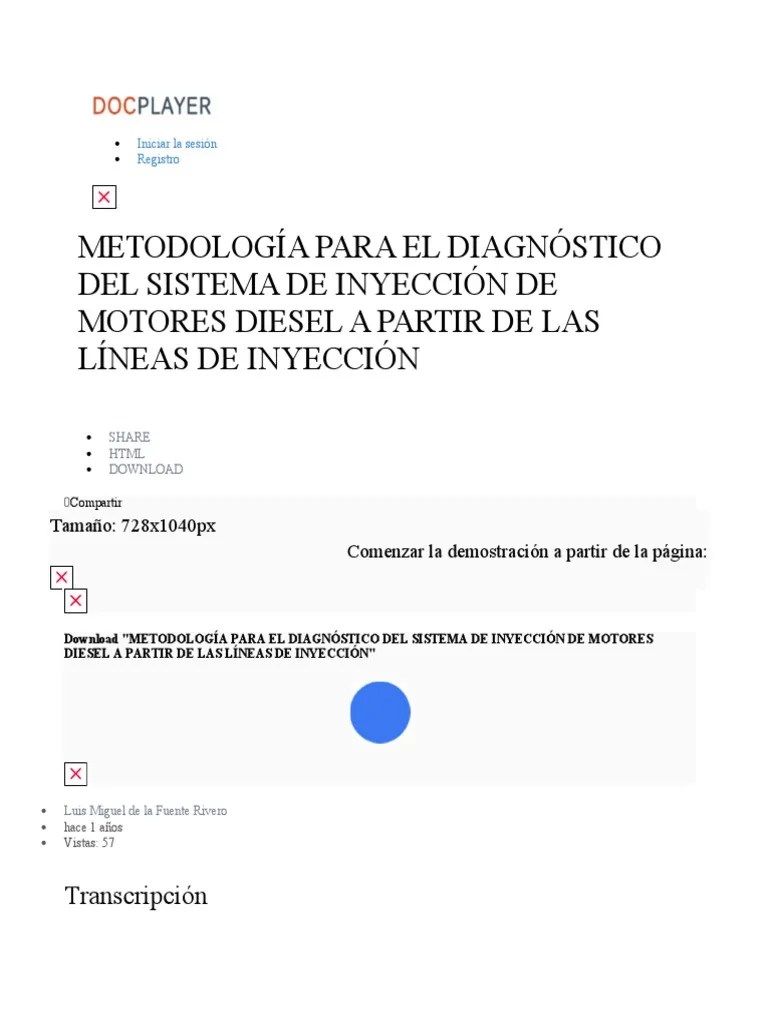 DOCPLAYER

- Iniciar la sesión
- Registro

METODOLOGÍA PARA EL DIAGNÓSTICO DEL SISTEMA DE INYECCIÓN DE MOTORES DIESEL A PARTIR DE LAS LÍNEAS DE INYECCIÓN

- SHARE
- HTML
- DOWNLOAD

0Compartir

Tamaño: 728x1040px

Comenzar la demostración a partir de la página:

Download "METODOLOGÍA PARA EL DIAGNÓSTICO DEL SISTEMA DE INYECCIÓN DE MOTORES DIESEL A PARTIR DE LAS LÍNEAS DE INYECCIÓN"

- Luis Miguel de la Fuente Rivero
- hace 1 años
- Vistas: 57

Transcripción